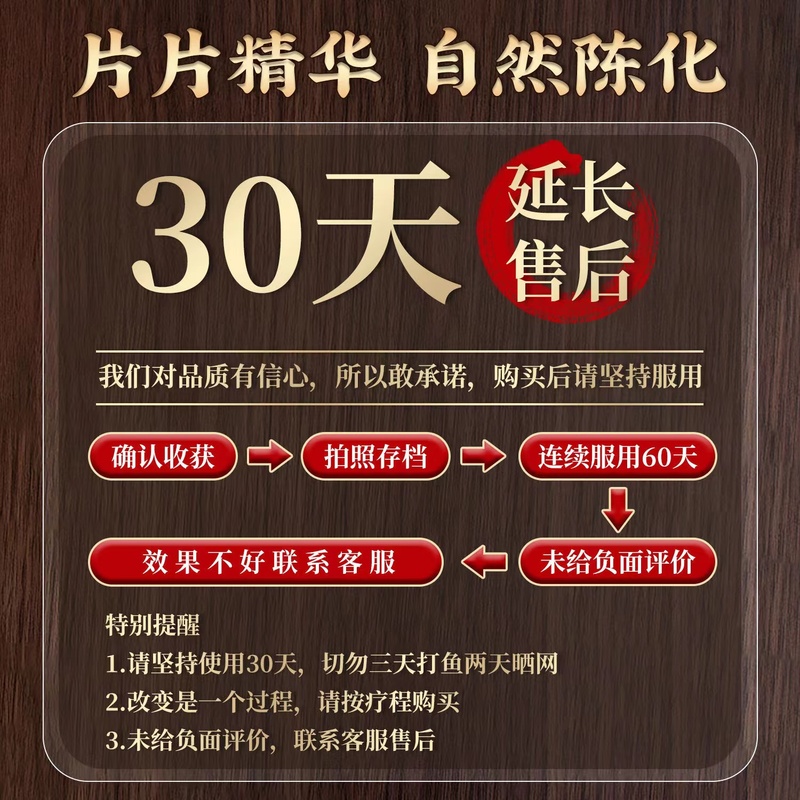 片片精华 自然陈化

30天 延长售后

我们对品质有信心，所以敢承诺，购买后请坚持服用

确认收获

拍照存档

连续服用60天

未给负面评价

效果不好联系客服

特别提醒

1.请坚持使用30天，切勿三天打鱼两天晒网

2.改变是一个过程，请按疗程购买

3.未给负面评价，联系客服售后